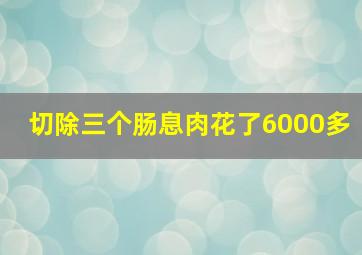 切除三个肠息肉花了6000多